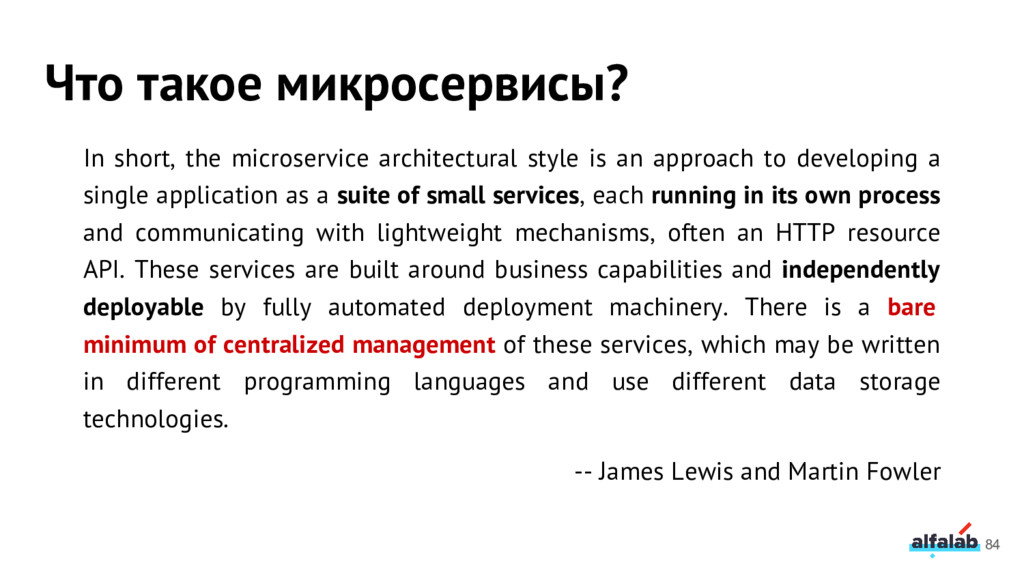 Что такое микросервисы?

In short, the microservice architectural style is an approach to developing a single application as a suite of small services, each running in its own process and communicating with lightweight mechanisms, often an HTTP resource API. These services are built around business capabilities and independently deployable by fully automated deployment machinery. There is a bare minimum of centralized management of these services, which may be written in different programming languages and use different data storage technologies.

-- James Lewis and Martin Fowler

alfalab 84